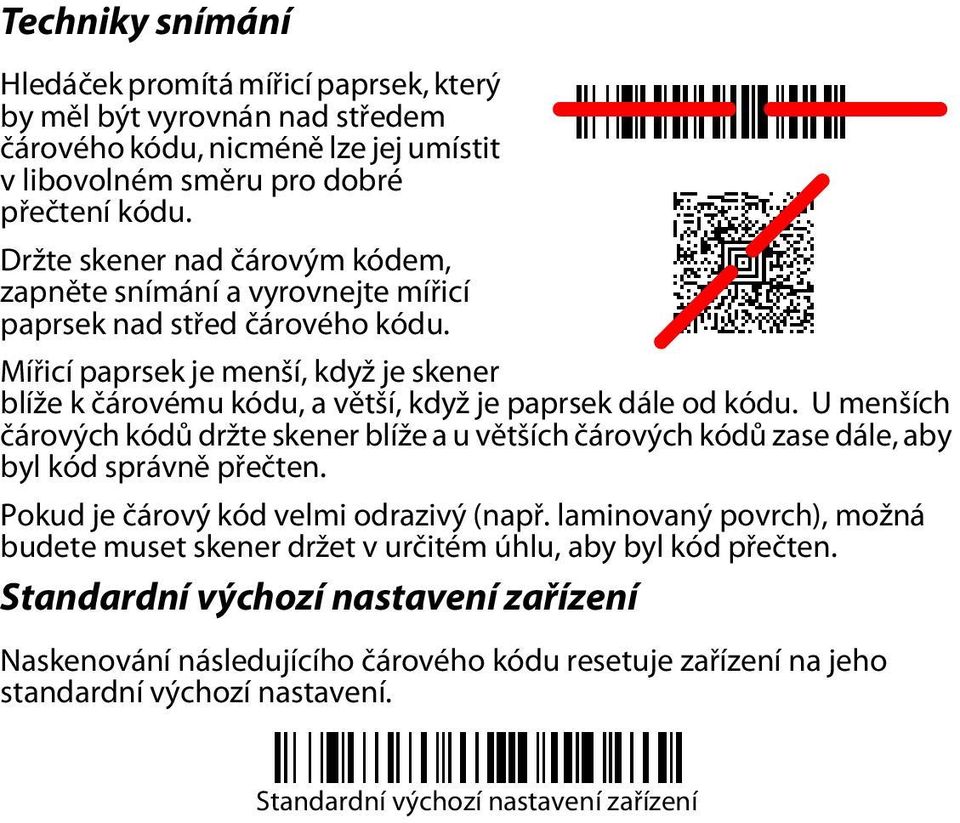 Techniky snímání

Hledáček promítá mířicí paprsek, který by měl být vyrovnán nad středem čárového kódu, nicméně lze jej umístit v libovolném směru pro dobré přečtení kódu.

Držte skener nad čárovým kódem, zapněte snímání a vyrovnejte mířicí paprsek nad střed čárového kódu.

Mířicí paprsek je menší, když je skener blíže k čárovému kódu, a větší, když je paprsek dále od kódu. U menších čárových kódů držte skener blíže a u větších čárových kódů zase dále, aby byl kód správně přečten.

Pokud je čárový kód velmi odrazivý (např. laminovaný povrch), možná budete muset skener držet v určitém úhlu, aby byl kód přečten.

Standardní výchozí nastavení zařízení

Naskenování následujícího čárového kódu resetuje zařízení na jeho standardní výchozí nastavení.

Standardní výchozí nastavení zařízení